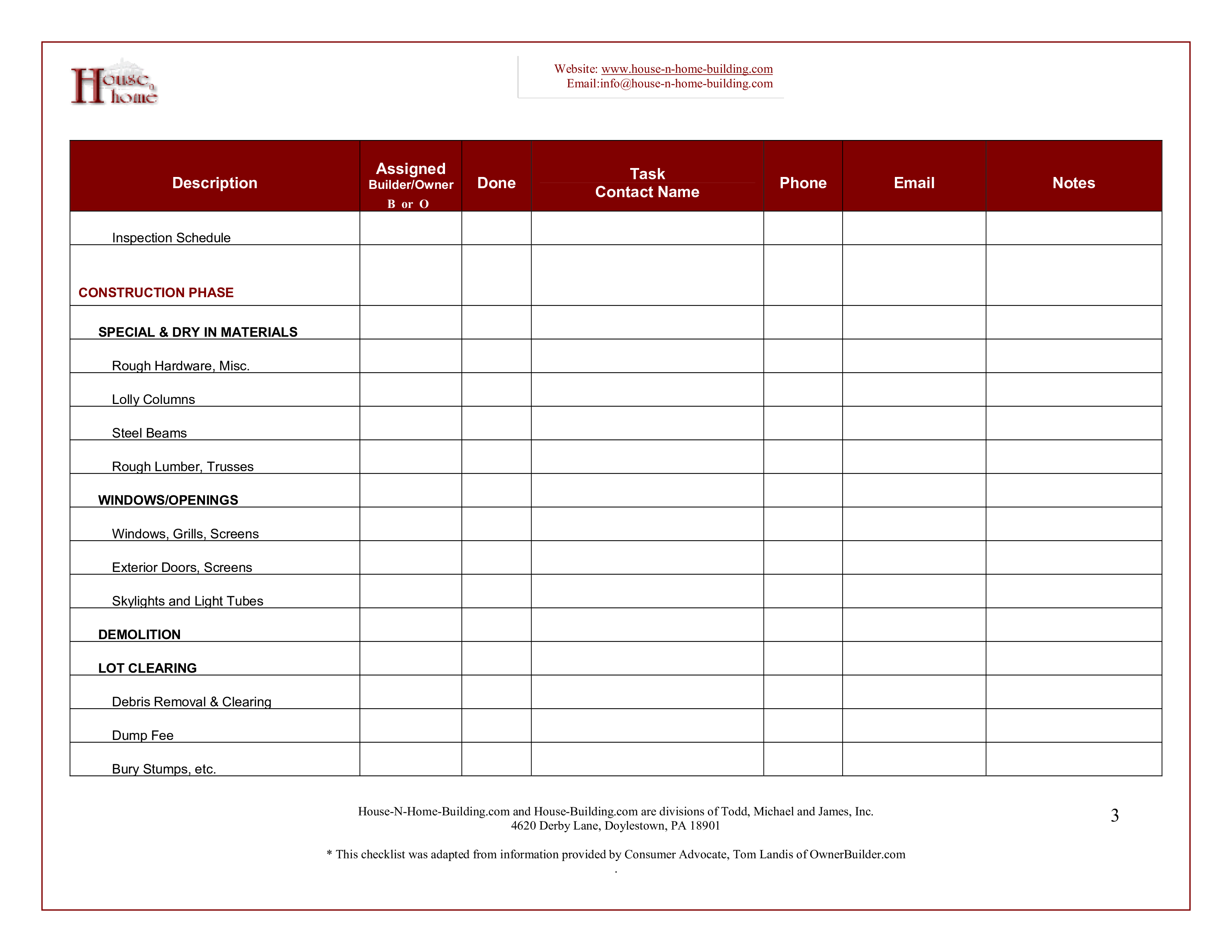 House n home

Website: www.house-n-home-building.com
Email:info@house-n-home-building.com

| Description | Assigned Builder/Owner B or O | Done | Task Contact Name | Phone | Email | Notes |
|---|---|---|---|---|---|---|
| Inspection Schedule | | | | | | |
| CONSTRUCTION PHASE | | | | | | |
| SPECIAL & DRY IN MATERIALS | | | | | | |
| Rough Hardware, Misc. | | | | | | |
| Lolly Columns | | | | | | |
| Steel Beams | | | | | | |
| Rough Lumber, Trusses | | | | | | |
| WINDOWS/OPENINGS | | | | | | |
| Windows, Grills, Screens | | | | | | |
| Exterior Doors, Screens | | | | | | |
| Skylights and Light Tubes | | | | | | |
| DEMOLITION | | | | | | |
| LOT CLEARING | | | | | | |
| Debris Removal & Clearing | | | | | | |
| Dump Fee | | | | | | |
| Bury Stumps, etc. | | | | | | |

House-N-Home-Building.com and House-Building.com are divisions of Todd, Michael and James, Inc.
4620 Derby Lane, Doylestown, PA 18901

3

* This checklist was adapted from information provided by Consumer Advocate, Tom Landis of OwnerBuilder.com
.